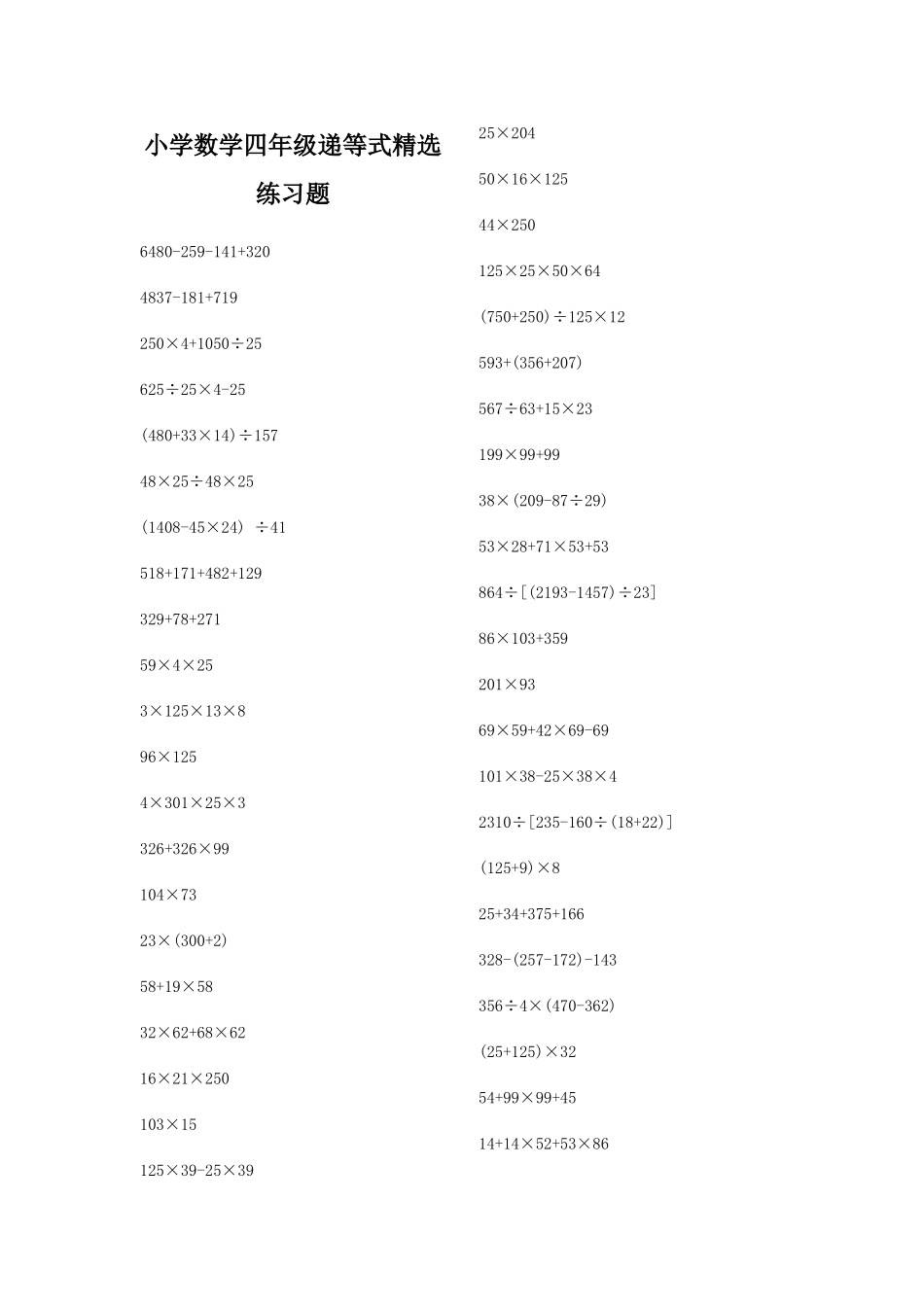 小学数学四年级递等式精选练习题

$6480-259-141+320$

$4837-181+719$

$250\times4+1050\div25$

$625\div25\times4-25$

$(480+33\times14)\div157$

$48\times25\div48\times25$

$(1408-45\times24)\div41$

$518+171+482+129$

$329+78+271$

$59\times4\times25$

$3\times125\times13\times8$

$96\times125$

$4\times301\times25\times3$

$326+326\times99$

$104\times73$

$23\times(300+2)$

$58+19\times58$

$32\times62+68\times62$

$16\times21\times250$

$103\times15$

$125\times39-25\times39$

$25\times204$

$50\times16\times125$

$44\times250$

$125\times25\times50\times64$

$(750+250)\div125\times12$

$593+(356+207)$

$567\div63+15\times23$

$199\times99+99$

$38\times(209-87\div29)$

$53\times28+71\times53+53$

$864\div[(2193-1457)\div23]$

$86\times103+359$

$201\times93$

$69\times59+42\times69-69$

$101\times38-25\times38\times4$

$2310\div[235-160\div(18+22)]$

$(125+9)\times8$

$25+34+375+166$

$328-(257-172)-143$

$356\div4\times(470-362)$

$(25+125)\times32$

$54+99\times99+45$

$14+14\times52+53\times86$